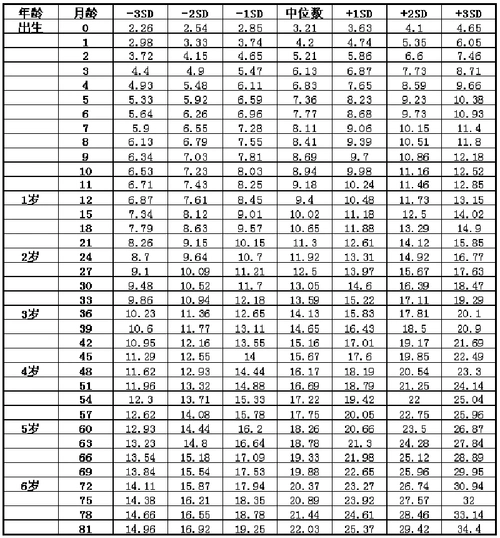 | 年龄 | 月龄 | -3SD | -2SD | -1SD | 中位数 | +1SD | +2SD | +3SD |
|---|---|---|---|---|---|---|---|---|
| 出生 | 0 | 2.26 | 2.54 | 2.85 | 3.21 | 3.63 | 4.1 | 4.65 |
| | 1 | 2.98 | 3.33 | 3.74 | 4.2 | 4.74 | 5.35 | 6.05 |
| | 2 | 3.72 | 4.15 | 4.65 | 5.21 | 5.86 | 6.6 | 7.46 |
| | 3 | 4.4 | 4.9 | 5.47 | 6.13 | 6.87 | 7.73 | 8.71 |
| | 4 | 4.93 | 5.48 | 6.11 | 6.83 | 7.65 | 8.59 | 9.66 |
| | 5 | 5.33 | 5.92 | 6.59 | 7.36 | 8.23 | 9.23 | 10.38 |
| | 6 | 5.64 | 6.26 | 6.96 | 7.77 | 8.68 | 9.73 | 10.93 |
| | 7 | 5.9 | 6.55 | 7.28 | 8.11 | 9.06 | 10.15 | 11.4 |
| | 8 | 6.13 | 6.79 | 7.55 | 8.41 | 9.39 | 10.51 | 11.8 |
| | 9 | 6.34 | 7.03 | 7.81 | 8.69 | 9.7 | 10.86 | 12.18 |
| | 10 | 6.53 | 7.23 | 8.03 | 8.94 | 9.98 | 11.16 | 12.52 |
| | 11 | 6.71 | 7.43 | 8.25 | 9.18 | 10.24 | 11.46 | 12.85 |
| 1岁 | 12 | 6.87 | 7.61 | 8.45 | 9.4 | 10.48 | 11.73 | 13.15 |
| | 15 | 7.34 | 8.12 | 9.01 | 10.02 | 11.18 | 12.5 | 14.02 |
| | 18 | 7.79 | 8.63 | 9.57 | 10.65 | 11.88 | 13.29 | 14.9 |
| | 21 | 8.26 | 9.15 | 10.15 | 11.3 | 12.61 | 14.12 | 15.85 |
| 2岁 | 24 | 8.7 | 9.64 | 10.7 | 11.92 | 13.31 | 14.92 | 16.77 |
| | 27 | 9.1 | 10.09 | 11.21 | 12.5 | 13.97 | 15.67 | 17.63 |
| | 30 | 9.48 | 10.52 | 11.7 | 13.05 | 14.6 | 16.39 | 18.47 |
| | 33 | 9.86 | 10.94 | 12.18 | 13.59 | 15.22 | 17.11 | 19.29 |
| 3岁 | 36 | 10.23 | 11.36 | 12.65 | 14.13 | 15.83 | 17.81 | 20.1 |
| | 39 | 10.6 | 11.77 | 13.11 | 14.65 | 16.43 | 18.5 | 20.9 |
| | 42 | 10.95 | 12.16 | 13.55 | 15.16 | 17.01 | 19.17 | 21.69 |
| | 45 | 11.29 | 12.55 | 14 | 15.67 | 17.6 | 19.85 | 22.49 |
| 4岁 | 48 | 11.62 | 12.93 | 14.44 | 16.17 | 18.19 | 20.54 | 23.3 |
| | 51 | 11.96 | 13.32 | 14.88 | 16.69 | 18.79 | 21.25 | 24.14 |
| | 54 | 12.3 | 13.71 | 15.33 | 17.22 | 19.42 | 22 | 25.04 |
| | 57 | 12.62 | 14.08 | 15.78 | 17.75 | 20.05 | 22.75 | 25.96 |
| 5岁 | 60 | 12.93 | 14.44 | 16.2 | 18.26 | 20.66 | 23.5 | 26.87 |
| | 63 | 13.23 | 14.8 | 16.64 | 18.78 | 21.3 | 24.28 | 27.84 |
| | 66 | 13.54 | 15.18 | 17.09 | 19.33 | 21.98 | 25.12 | 28.89 |
| | 69 | 13.84 | 15.54 | 17.53 | 19.88 | 22.65 | 25.96 | 29.95 |
| 6岁 | 72 | 14.11 | 15.87 | 17.94 | 20.37 | 23.27 | 26.74 | 30.94 |
| | 75 | 14.38 | 16.21 | 18.35 | 20.89 | 23.92 | 27.57 | 32 |
| | 78 | 14.66 | 16.55 | 18.78 | 21.44 | 24.61 | 28.46 | 33.14 |
| | 81 | 14.96 | 16.92 | 19.25 | 22.03 | 25.37 | 29.42 | 34.4 |